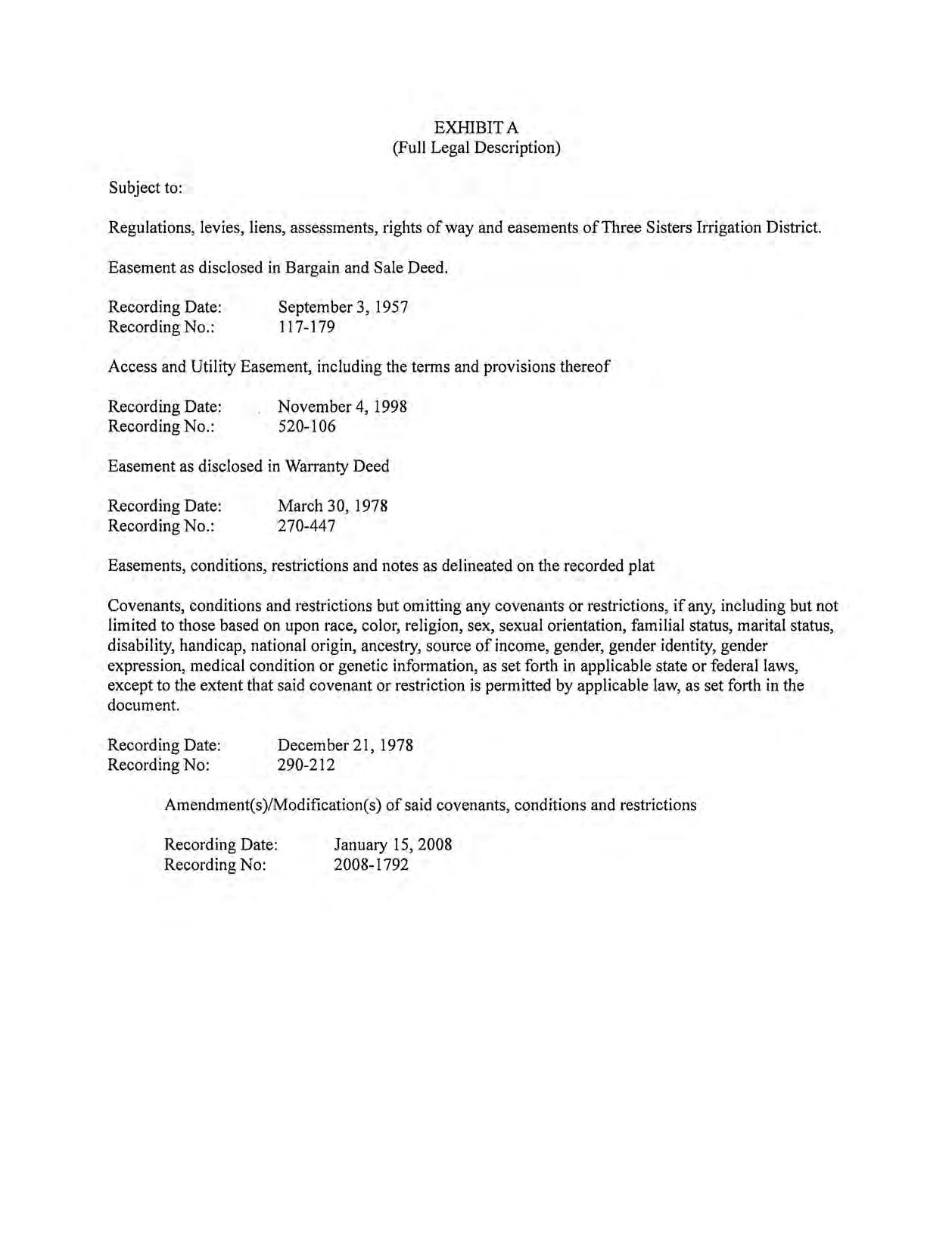 EXHIBIT A
(Full Legal Description)

Subject to:

Regulations, levies, liens, assessments, rights of way and easements of Three Sisters Irrigation District.

Easement as disclosed in Bargain and Sale Deed.

Recording Date: September 3, 1957
Recording No.: 117-179

Access and Utility Easement, including the terms and provisions thereof

Recording Date: November 4, 1998
Recording No.: 520-106

Easement as disclosed in Warranty Deed

Recording Date: March 30, 1978
Recording No.: 270-447

Easements, conditions, restrictions and notes as delineated on the recorded plat

Covenants, conditions and restrictions but omitting any covenants or restrictions, if any, including but not limited to those based on upon race, color, religion, sex, sexual orientation, familial status, marital status, disability, handicap, national origin, ancestry, source of income, gender, gender identity, gender expression, medical condition or genetic information, as set forth in applicable state or federal laws, except to the extent that said covenant or restriction is permitted by applicable law, as set forth in the document.

Recording Date: December 21, 1978
Recording No: 290-212

Amendment(s)/Modification(s) of said covenants, conditions and restrictions

Recording Date: January 15, 2008
Recording No: 2008-1792